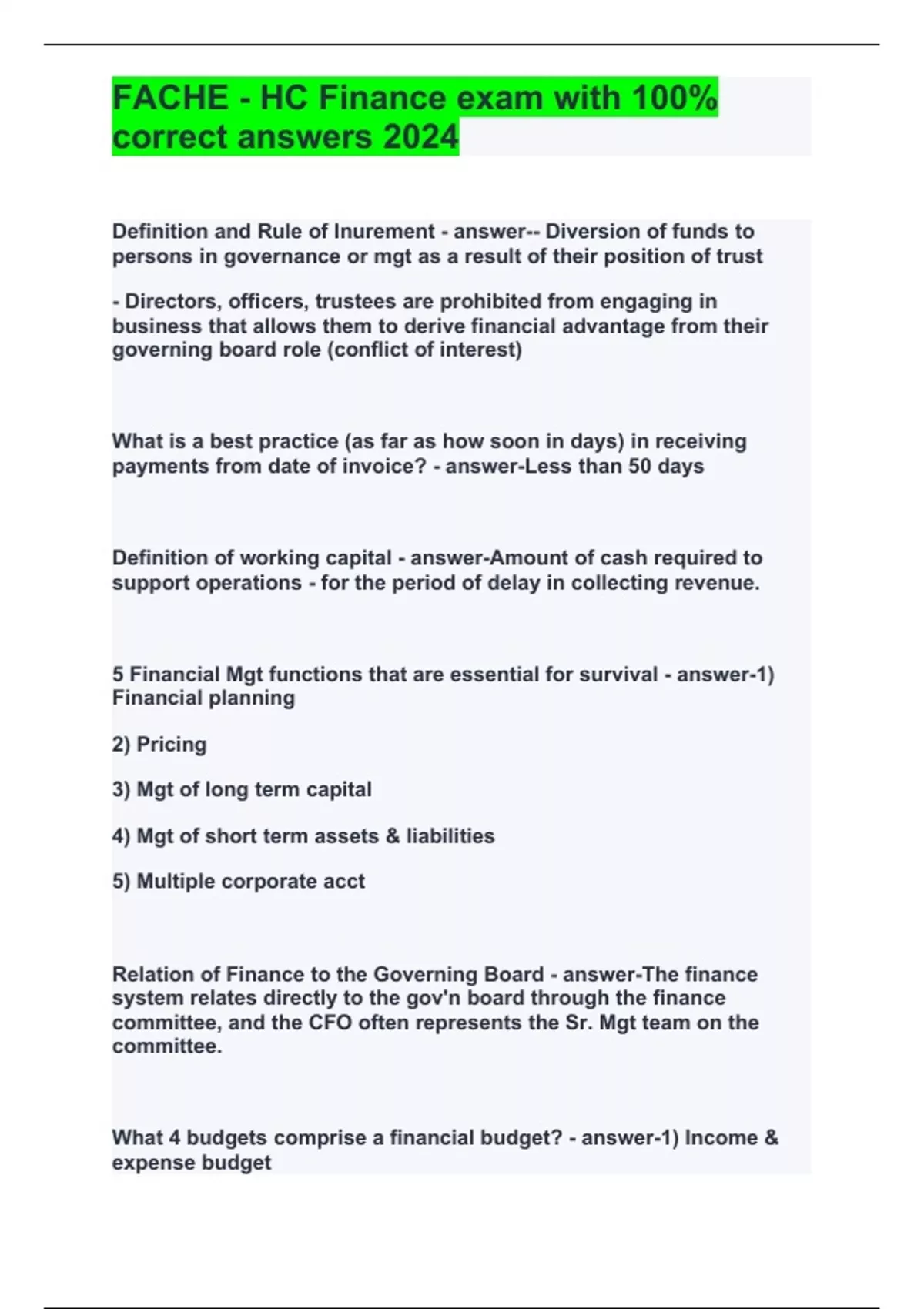 FACHE - HC Finance exam with 100% correct answers 2024

Definition and Rule of Inurement - answer-- Diversion of funds to persons in governance or mgt as a result of their position of trust

- Directors, officers, trustees are prohibited from engaging in business that allows them to derive financial advantage from their governing board role (conflict of interest)

What is a best practice (as far as how soon in days) in receiving payments from date of invoice? - answer-Less than 50 days

Definition of working capital - answer-Amount of cash required to support operations - for the period of delay in collecting revenue.

5 Financial Mgt functions that are essential for survival - answer-1) Financial planning

2) Pricing

3) Mgt of long term capital

4) Mgt of short term assets & liabilities

5) Multiple corporate acct

Relation of Finance to the Governing Board - answer-The finance system relates directly to the gov'n board through the finance committee, and the CFO often represents the Sr. Mgt team on the committee.

What 4 budgets comprise a financial budget? - answer-1) Income & expense budget